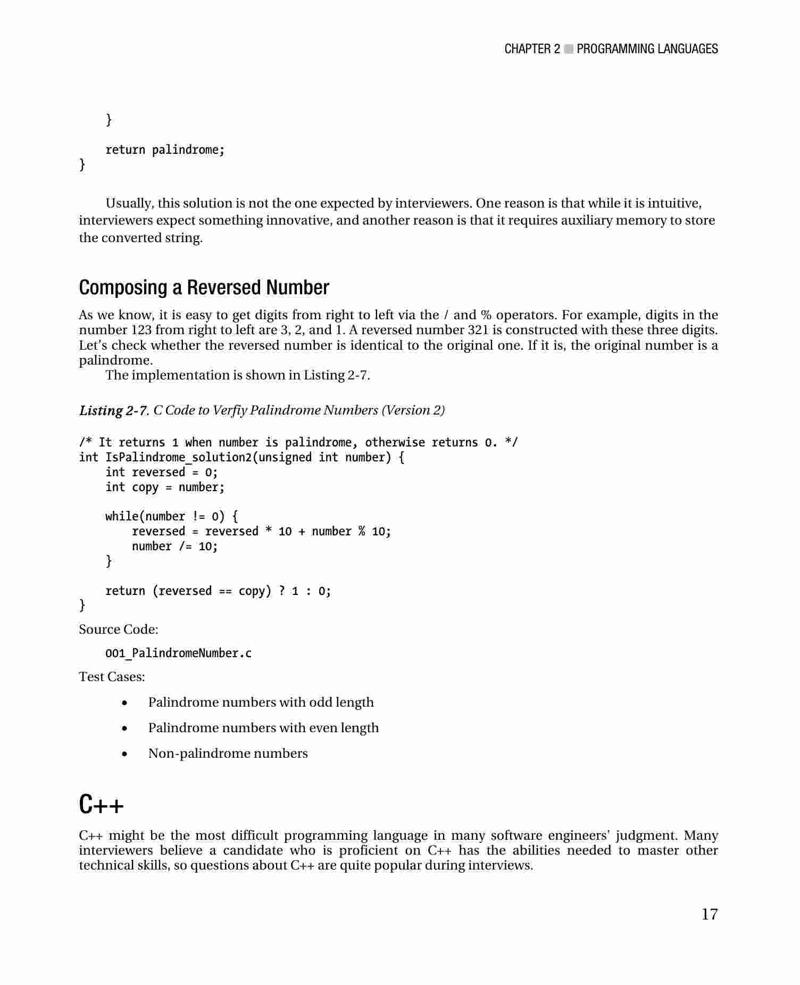 CHAPTER 2 ■ PROGRAMMING LANGUAGES

    }

    return palindrome;
}

Usually, this solution is not the one expected by interviewers. One reason is that while it is intuitive, interviewers expect something innovative, and another reason is that it requires auxiliary memory to store the converted string.

Composing a Reversed Number

As we know, it is easy to get digits from right to left via the / and % operators. For example, digits in the number 123 from right to left are 3, 2, and 1. A reversed number 321 is constructed with these three digits. Let's check whether the reversed number is identical to the original one. If it is, the original number is a palindrome.

The implementation is shown in Listing 2-7.

Listing 2-7. C Code to Verfiy Palindrome Numbers (Version 2)

/* It returns 1 when number is palindrome, otherwise returns 0. */
int IsPalindrome_solution2(unsigned int number) {
    int reversed = 0;
    int copy = number;

    while(number != 0) {
        reversed = reversed * 10 + number % 10;
        number /= 10;
    }

    return (reversed == copy) ? 1 : 0;
}

Source Code:

001_PalindromeNumber.c

Test Cases:

• Palindrome numbers with odd length
• Palindrome numbers with even length
• Non-palindrome numbers

C++

C++ might be the most difficult programming language in many software engineers' judgment. Many interviewers believe a candidate who is proficient on C++ has the abilities needed to master other technical skills, so questions about C++ are quite popular during interviews.

17